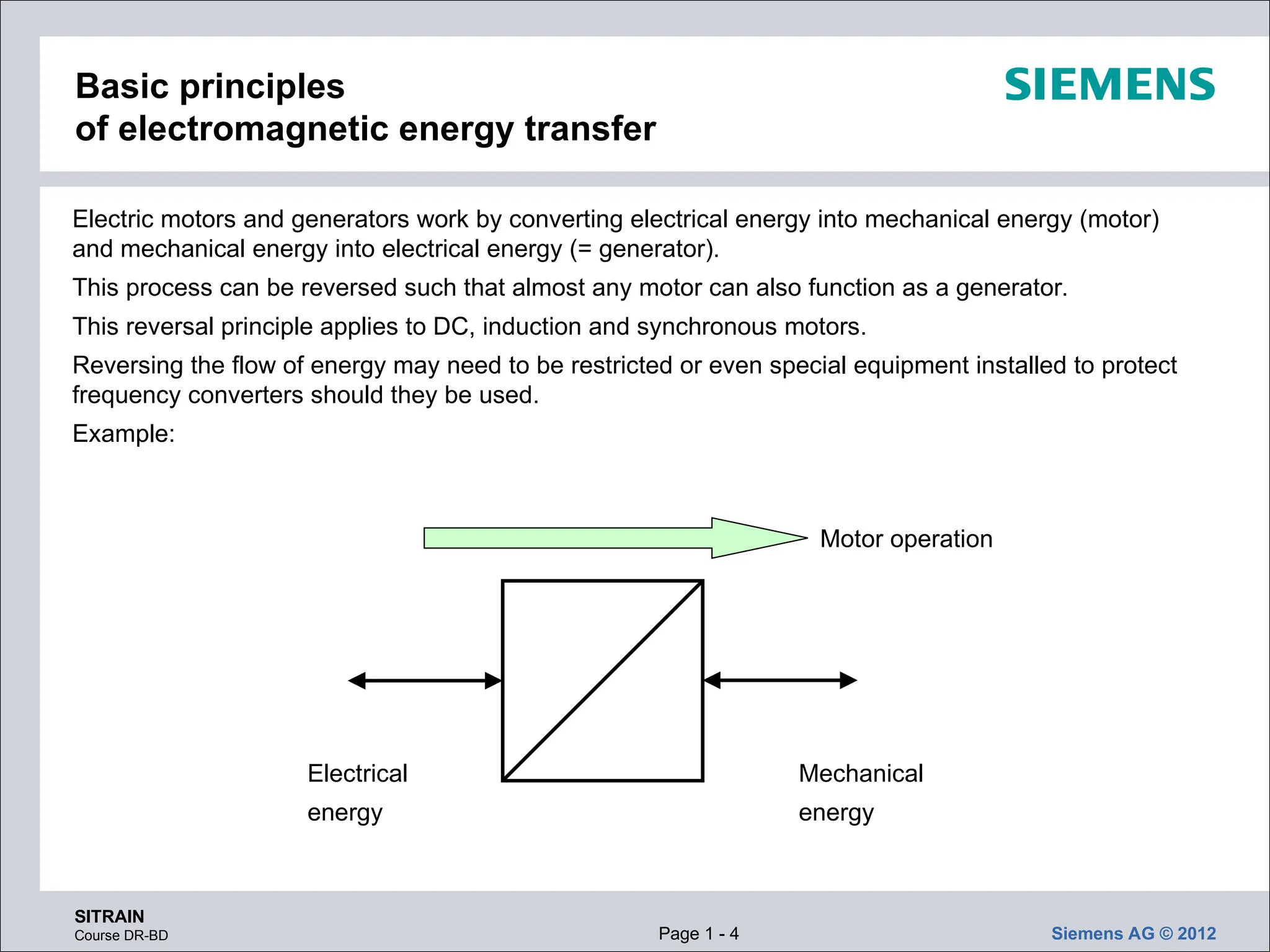 Basic principles
of electromagnetic energy transfer

SIEMENS

Electric motors and generators work by converting electrical energy into mechanical energy (motor) and mechanical energy into electrical energy (= generator).

This process can be reversed such that almost any motor can also function as a generator.

This reversal principle applies to DC, induction and synchronous motors.

Reversing the flow of energy may need to be restricted or even special equipment installed to protect frequency converters should they be used.

Example:

Motor operation

Electrical energy

Mechanical energy

SITRAIN
Course DR-BD

Page 1 - 4

Siemens AG © 2012